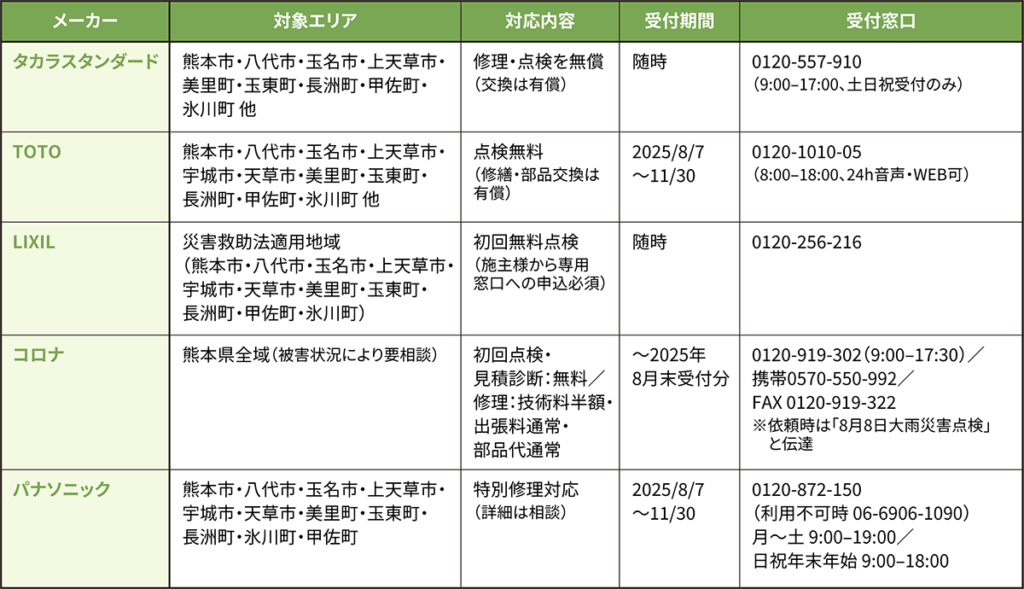 | メーカー | 対象エリア | 対応内容 | 受付期間 | 受付窓口 |
|---|---|---|---|---|
| タカラスタンダード | 熊本市・八代市・玉名市・上天草市・美里町・玉東町・長洲町・甲佐町・氷川町 他 | 修理・点検を無償(交換は有償) | 随時 | 0120-557-910(9:00–17:00、土日祝受付のみ) |
| TOTO | 熊本市・八代市・玉名市・上天草市・宇城市・天草市・美里町・玉東町・長洲町・甲佐町・氷川町 他 | 点検無料(修繕・部品交換は有償) | 2025/8/7～11/30 | 0120-1010-05(8:00–18:00、24h音声・WEB可) |
| LIXIL | 災害救助法適用地域(熊本市・八代市・玉名市・上天草市・宇城市・天草市・美里町・玉東町・長洲町・甲佐町・氷川町) | 初回無料点検(施主様から専用窓口への申込必須) | 随時 | 0120-256-216 |
| コロナ | 熊本県全域(被害状況により要相談) | 初回点検・見積診断:無料／修理:技術料半額・出張料通常・部品代通常 | ～2025年8月末受付分 | 0120-919-302(9:00–17:30)／携帯0570-550-992／FAX 0120-919-322 ※依頼時は「8月8日大雨災害点検」と伝達 |
| パナソニック | 熊本市・八代市・玉名市・上天草市・宇城市・天草市・美里町・玉東町・長洲町・氷川町・甲佐町 | 特別修理対応(詳細は相談) | 2025/8/7～11/30 | 0120-872-150(利用不可時 06-6906-1090)月～土 9:00–19:00／日祝年末年始 9:00–18:00 |